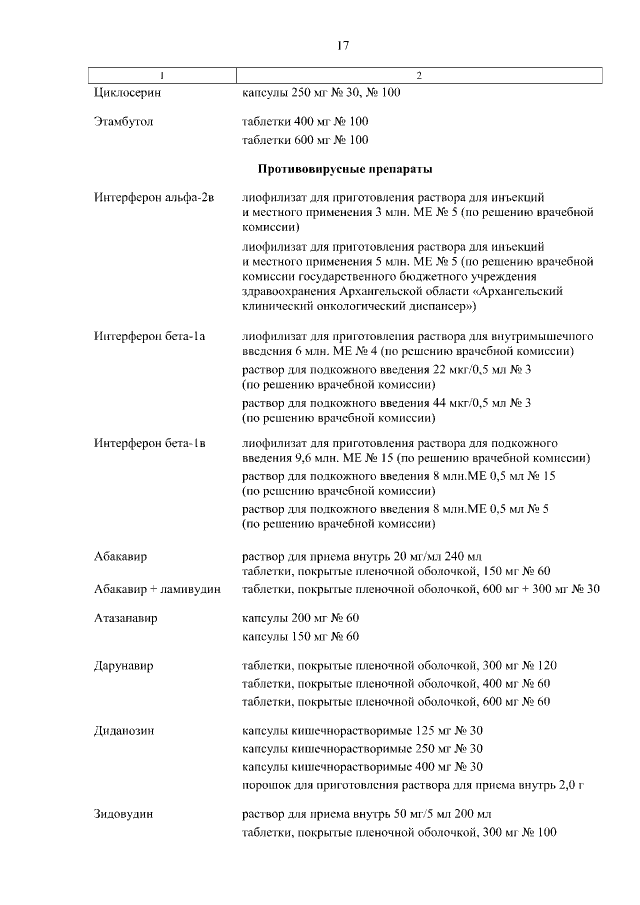 17

| 1 | 2 |
|---|---|
| Циклосерин | капсулы 250 мг № 30, № 100 |
| Этамбутол | таблетки 400 мг № 100 |
| | таблетки 600 мг № 100 |
| | Противовирусные препараты |
| Интерферон альфа-2в | лиофилизат для приготовления раствора для инъекций и местного применения 3 млн. МЕ № 5 (по решению врачебной комиссии) |
| | лиофилизат для приготовления раствора для инъекций и местного применения 5 млн. МЕ № 5 (по решению врачебной комиссии государственного бюджетного учреждения здравоохранения Архангельской области «Архангельский клинический онкологический диспансер») |
| Интерферон бета-1а | лиофилизат для приготовления раствора для внутримышечного введения 6 млн. МЕ № 4 (по решению врачебной комиссии) |
| | раствор для подкожного введения 22 мкг/0,5 мл № 3 (по решению врачебной комиссии) |
| | раствор для подкожного введения 44 мкг/0,5 мл № 3 (по решению врачебной комиссии) |
| Интерферон бета-1в | лиофилизат для приготовления раствора для подкожного введения 9,6 млн. МЕ № 15 (по решению врачебной комиссии) |
| | раствор для подкожного введения 8 млн.МЕ 0,5 мл № 15 (по решению врачебной комиссии) |
| | раствор для подкожного введения 8 млн.МЕ 0,5 мл № 5 (по решению врачебной комиссии) |
| Абакавир | раствор для приема внутрь 20 мг/мл 240 мл |
| | таблетки, покрытые пленочной оболочкой, 150 мг № 60 |
| Абакавир + ламивудин | таблетки, покрытые пленочной оболочкой, 600 мг + 300 мг № 30 |
| Атазанавир | капсулы 200 мг № 60 |
| | капсулы 150 мг № 60 |
| Дарунавир | таблетки, покрытые пленочной оболочкой, 300 мг № 120 |
| | таблетки, покрытые пленочной оболочкой, 400 мг № 60 |
| | таблетки, покрытые пленочной оболочкой, 600 мг № 60 |
| Диданозин | капсулы кишечнорастворимые 125 мг № 30 |
| | капсулы кишечнорастворимые 250 мг № 30 |
| | капсулы кишечнорастворимые 400 мг № 30 |
| | порошок для приготовления раствора для приема внутрь 2,0 г |
| Зидовудин | раствор для приема внутрь 50 мг/5 мл 200 мл |
| | таблетки, покрытые пленочной оболочкой, 300 мг № 100 |